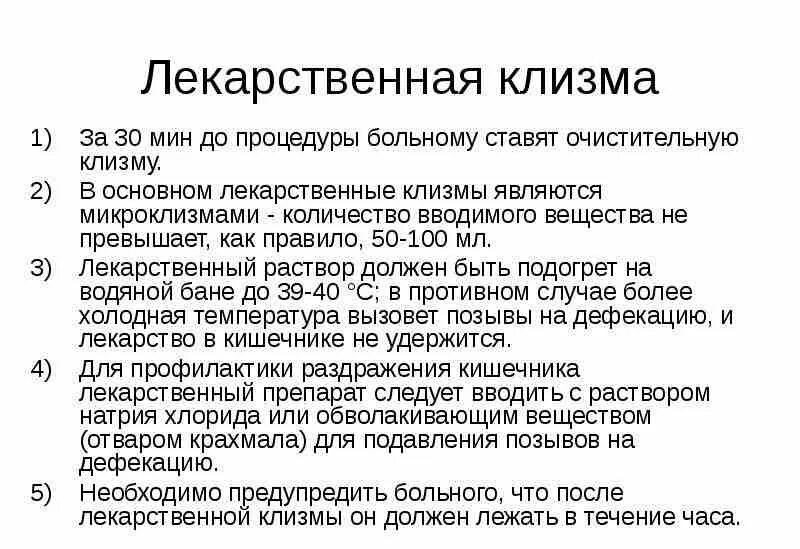 Лекарственная клизма

1) За 30 мин до процедуры больному ставят очистительную клизму.

2) В основном лекарственные клизмы являются микроклизмами - количество вводимого вещества не превышает, как правило, 50-100 мл.

3) Лекарственный раствор должен быть подогрет на водяной бане до 39-40 °C; в противном случае более холодная температура вызовет позывы на дефекацию, и лекарство в кишечнике не удержится.

4) Для профилактики раздражения кишечника лекарственный препарат следует вводить с раствором натрия хлорида или обволакивающим веществом (отваром крахмала) для подавления позывов на дефекацию.

5) Необходимо предупредить больного, что после лекарственной клизмы он должен лежать в течение часа.